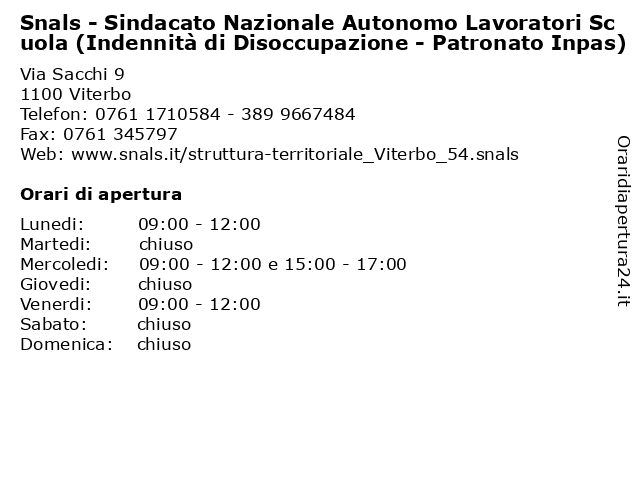 Snals - Sindacato Nazionale Autonomo Lavoratori Scuola (Indennità di Disoccupazione - Patronato Inpas)

Via Sacchi 9
1100 Viterbo
Telefon: 0761 1710584 - 389 9667484
Fax: 0761 345797
Web: www.snals.it/struttura-territoriale_Viterbo_54.snals

Orari di apertura

| | |
|---|---|
| Lunedi: | 09:00 - 12:00 |
| Martedi: | chiuso |
| Mercoledi: | 09:00 - 12:00 e 15:00 - 17:00 |
| Giovedi: | chiuso |
| Venerdi: | 09:00 - 12:00 |
| Sabato: | chiuso |
| Domenica: | chiuso |

Oraridiapertura24.it